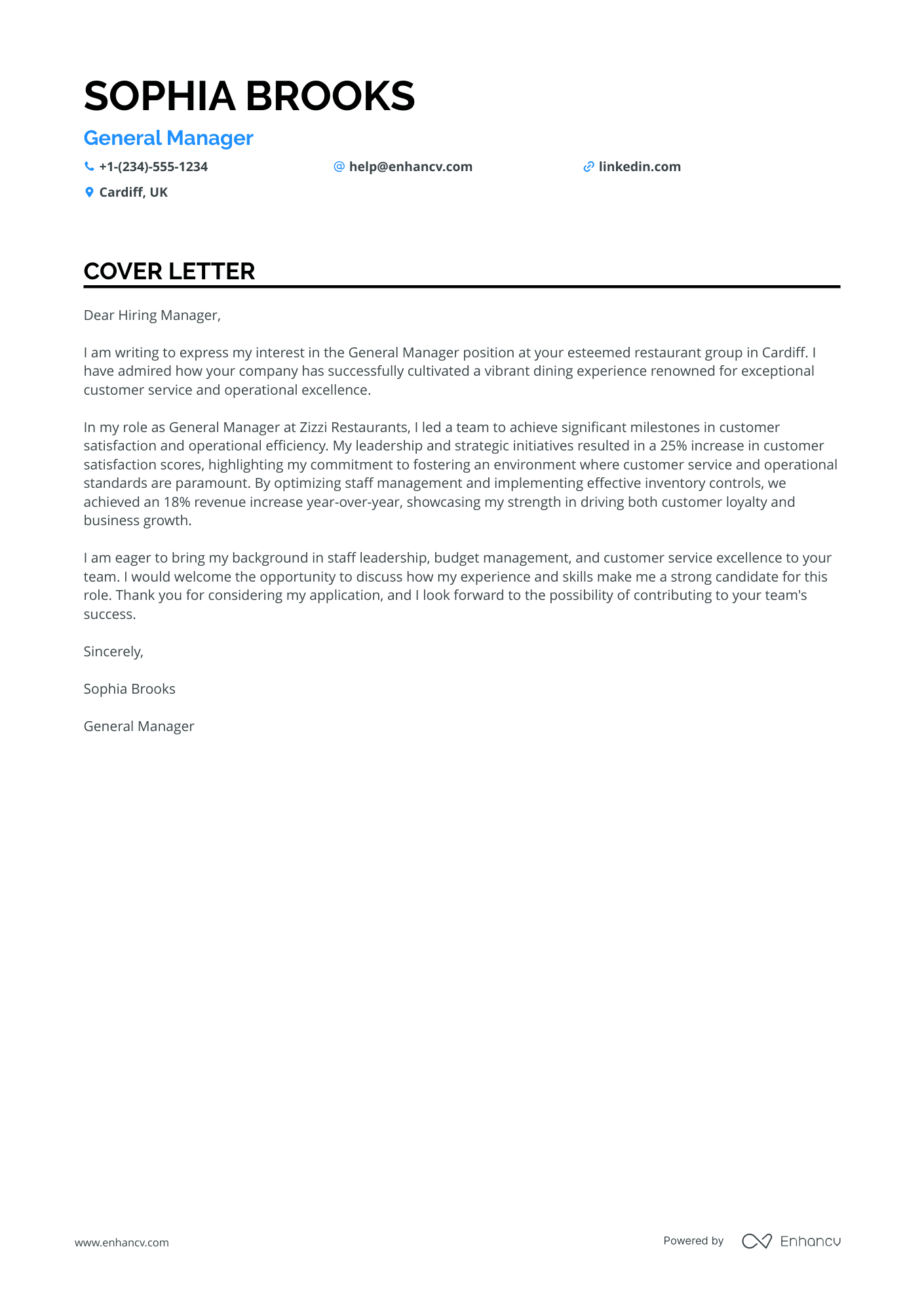 SOPHIA BROOKS

General Manager

+1-(234)-555-1234

help@enhancv.com

linkedin.com

Cardiff, UK

COVER LETTER

Dear Hiring Manager,

I am writing to express my interest in the General Manager position at your esteemed restaurant group in Cardiff. I have admired how your company has successfully cultivated a vibrant dining experience renowned for exceptional customer service and operational excellence.

In my role as General Manager at Zizzi Restaurants, I led a team to achieve significant milestones in customer satisfaction and operational efficiency. My leadership and strategic initiatives resulted in a 25% increase in customer satisfaction scores, highlighting my commitment to fostering an environment where customer service and operational standards are paramount. By optimizing staff management and implementing effective inventory controls, we achieved an 18% revenue increase year-over-year, showcasing my strength in driving both customer loyalty and business growth.

I am eager to bring my background in staff leadership, budget management, and customer service excellence to your team. I would welcome the opportunity to discuss how my experience and skills make me a strong candidate for this role. Thank you for considering my application, and I look forward to the possibility of contributing to your team's success.

Sincerely,

Sophia Brooks

General Manager

www.enhancv.com

Powered by Enhancv